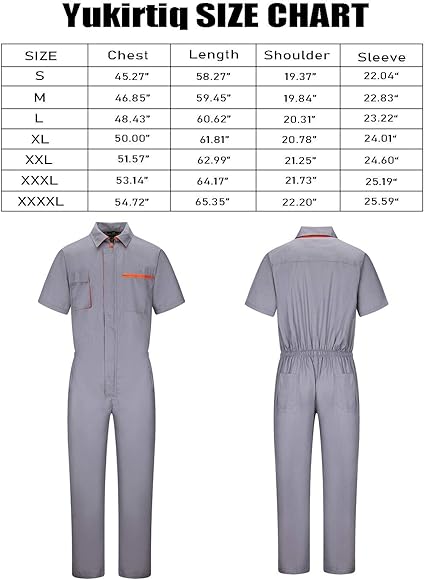 Yukirtiq SIZE CHART

| SIZE | Chest | Length | Shoulder | Sleeve |
|---|---|---|---|---|
| S | 45.27" | 58.27" | 19.37" | 22.04" |
| M | 46.85" | 59.45" | 19.84" | 22.83" |
| L | 48.43" | 60.62" | 20.31" | 23.22" |
| XL | 50.00" | 61.81" | 20.78" | 24.01" |
| XXL | 51.57" | 62.99" | 21.25" | 24.60" |
| XXXL | 53.14" | 64.17" | 21.73" | 25.19" |
| XXXXL | 54.72" | 65.35" | 22.20" | 25.59" |